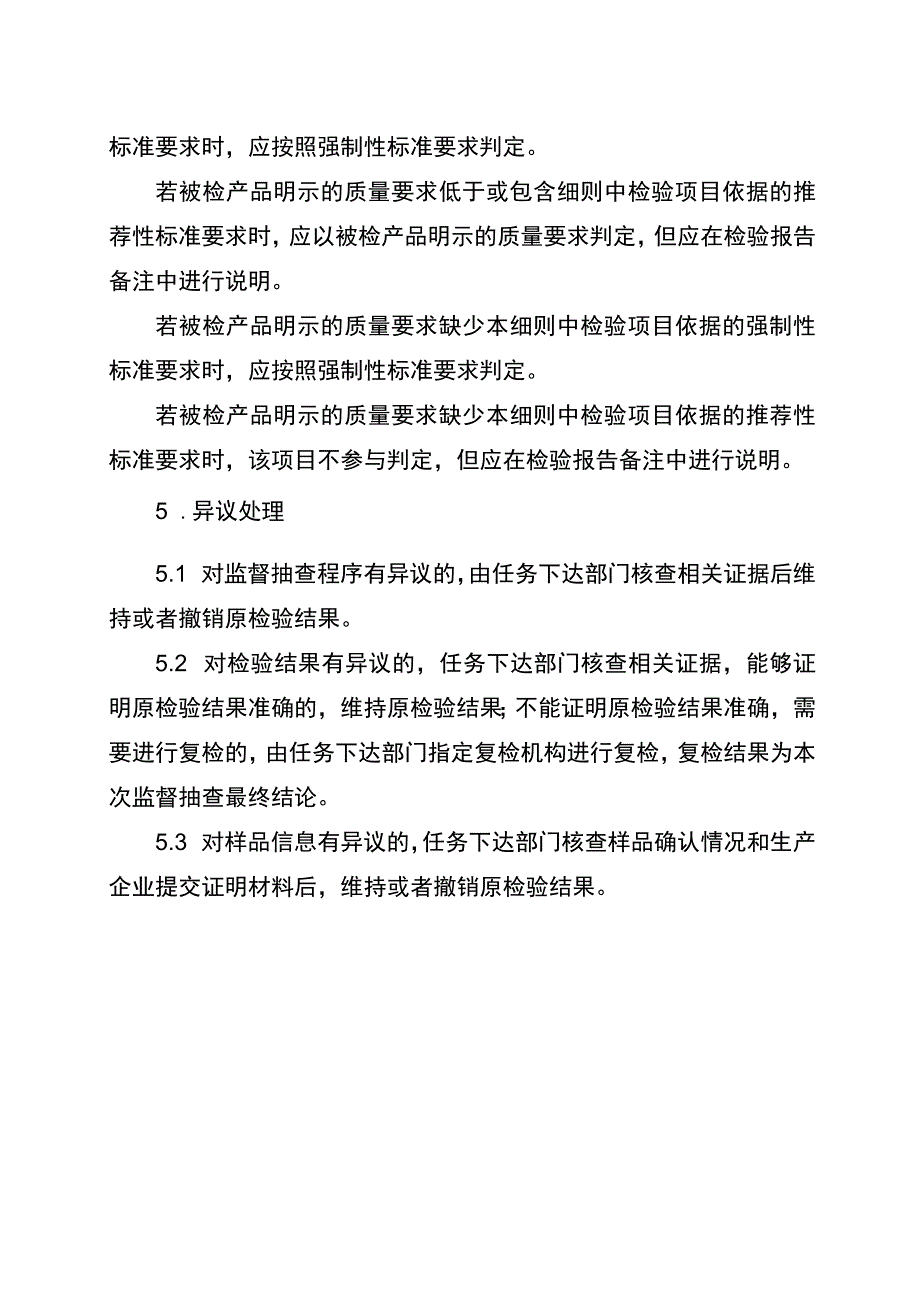 标准要求时，应按照强制性标准要求判定。

若被检产品明示的质量要求低于或包含细则中检验项目依据的推荐性标准要求时，应以被检产品明示的质量要求判定，但应在检验报告备注中进行说明。

若被检产品明示的质量要求缺少本细则中检验项目依据的强制性标准要求时，应按照强制性标准要求判定。

若被检产品明示的质量要求缺少本细则中检验项目依据的推荐性标准要求时，该项目不参与判定，但应在检验报告备注中进行说明。

5 .异议处理

5.1 对监督抽查程序有异议的，由任务下达部门核查相关证据后维持或者撤销原检验结果。

5.2 对检验结果有异议的，任务下达部门核查相关证据，能够证明原检验结果准确的，维持原检验结果;不能证明原检验结果准确，需要进行复检的，由任务下达部门指定复检机构进行复检，复检结果为本次监督抽查最终结论。

5.3 对样品信息有异议的，任务下达部门核查样品确认情况和生产企业提交证明材料后，维持或者撤销原检验结果。